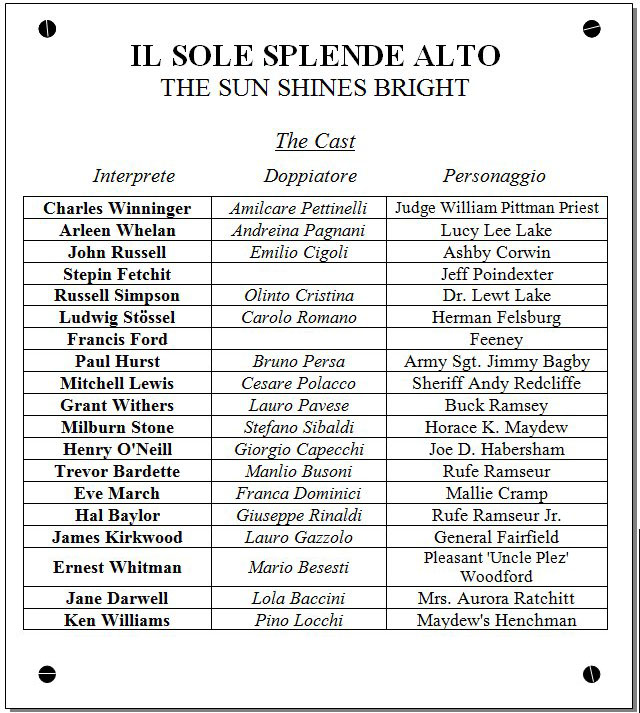 IL SOLE SPLENDE ALTO
THE SUN SHINES BRIGHT

The Cast

| Interprete | Doppiatore | Personaggio |
|---|---|---|
| Charles Winninger | Amilcare Pettinelli | Judge William Pittman Priest |
| Arleen Whelan | Andreina Pagnani | Lucy Lee Lake |
| John Russell | Emilio Cigoli | Ashby Corwin |
| Stepin Fetchit | | Jeff Poindexter |
| Russell Simpson | Olinto Cristina | Dr. Lewt Lake |
| Ludwig Stössel | Carolo Romano | Herman Felsburg |
| Francis Ford | | Feeney |
| Paul Hurst | Bruno Persa | Army Sgt. Jimmy Bagby |
| Mitchell Lewis | Cesare Polacco | Sheriff Andy Redcliffe |
| Grant Withers | Lauro Pavese | Buck Ramsey |
| Milburn Stone | Stefano Sibaldi | Horace K. Maydew |
| Henry O'Neill | Giorgio Capecchi | Joe D. Habersham |
| Trevor Bardette | Manlio Busoni | Rufe Ramseur |
| Eve March | Franca Dominici | Mallie Cramp |
| Hal Baylor | Giuseppe Rinaldi | Rufe Ramseur Jr. |
| James Kirkwood | Lauro Gazzolo | General Fairfield |
| Ernest Whitman | Mario Besesti | Pleasant 'Uncle Plez' Woodford |
| Jane Darwell | Lola Baccini | Mrs. Aurora Ratchitt |
| Ken Williams | Pino Locchi | Maydew's Henchman |